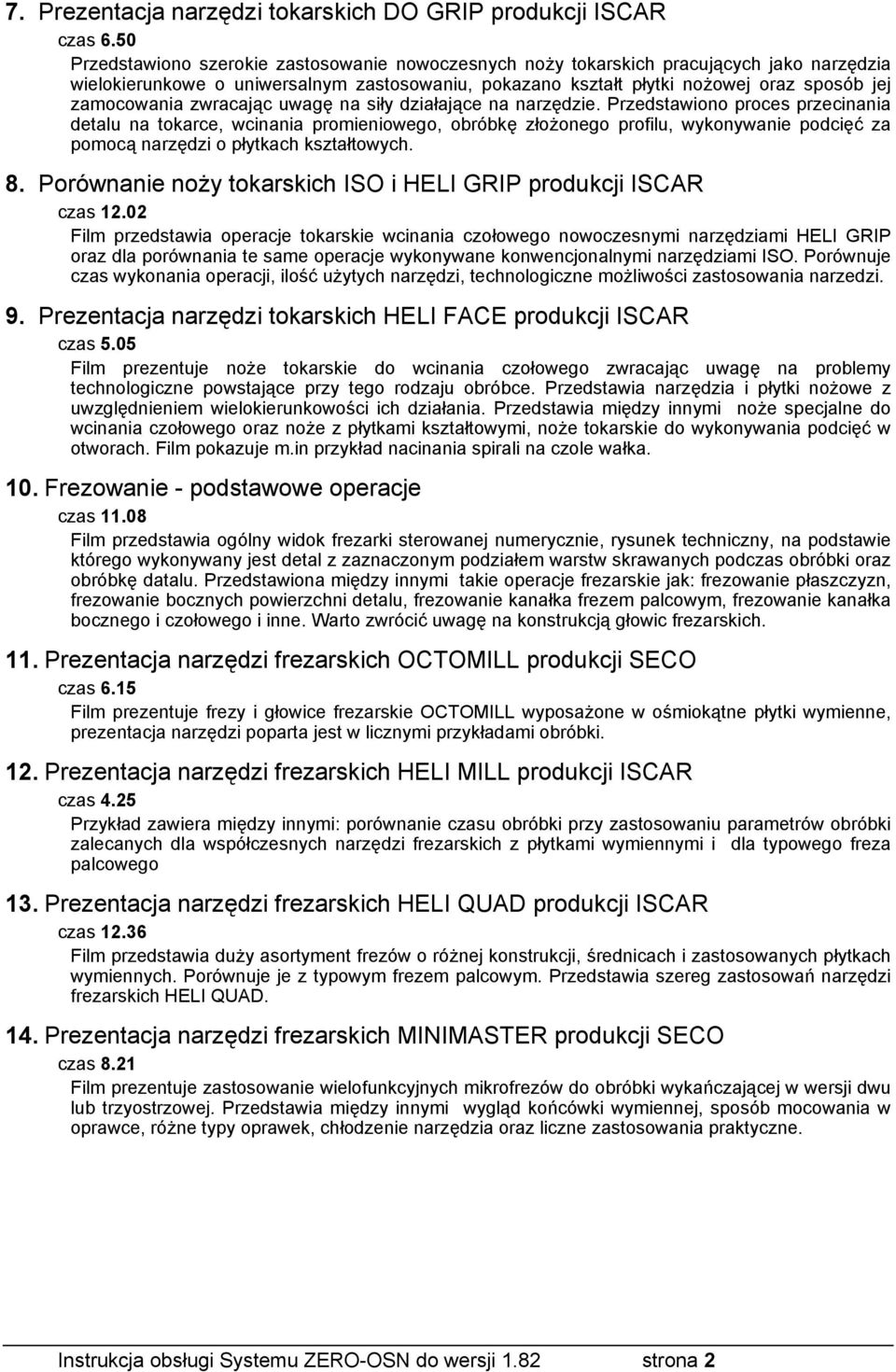 7. Prezentacja narzędzi tokarskich DO GRIP produkcji ISCAR

czas 6.50

Przedstawiono szerokie zastosowanie nowoczesnych noży tokarskich pracujących jako narzędzia wielokierunkowe o uniwersalnym zastosowaniu, pokazano kształt płytki nożowej oraz sposób jej zamocowania zwracając uwagę na siły działające na narzędzie. Przedstawiono proces przecinania detalu na tokarce, wcinania promieniowego, obróbkę złożonego profilu, wykonywanie podcięć za pomocą narzędzi o płytkach kształtowych.

8. Porównanie noży tokarskich ISO i HELI GRIP produkcji ISCAR

czas 12.02

Film przedstawia operacje tokarskie wcinania czołowego nowoczesnymi narzędziami HELI GRIP oraz dla porównania te same operacje wykonywane konwencjonalnymi narzędziami ISO. Porównuje czas wykonania operacji, ilość użytych narzędzi, technologiczne możliwości zastosowania narzedzi.

9. Prezentacja narzędzi tokarskich HELI FACE produkcji ISCAR

czas 5.05

Film prezentuje noże tokarskie do wcinania czołowego zwracając uwagę na problemy technologiczne powstające przy tego rodzaju obróbce. Przedstawia narzędzia i płytki nożowe z uwzględnieniem wielokierunkowości ich działania. Przedstawia między innymi noże specjalne do wcinania czołowego oraz noże z płytkami kształtowymi, noże tokarskie do wykonywania podcięć w otworach. Film pokazuje m.in przykład nacinania spirali na czole wałka.

10. Frezowanie - podstawowe operacje

czas 11.08

Film przedstawia ogólny widok frezarki sterowanej numerycznie, rysunek techniczny, na podstawie którego wykonywany jest detal z zaznaczonym podziałem warstw skrawanych podczas obróbki oraz obróbkę datalu. Przedstawiona między innymi takie operacje frezarskie jak: frezowanie płaszczyzn, frezowanie bocznych powierzchni detalu, frezowanie kanałka frezem palcowym, frezowanie kanałka bocznego i czołowego i inne. Warto zwrócić uwagę na konstrukcją głowic frezarskich.

11. Prezentacja narzędzi frezarskich OCTOMILL produkcji SECO

czas 6.15

Film prezentuje frezy i głowice frezarskie OCTOMILL wyposażone w ośmiokątne płytki wymienne, prezentacja narzędzi poparta jest w licznymi przykładami obróbki.

12. Prezentacja narzędzi frezarskich HELI MILL produkcji ISCAR

czas 4.25

Przykład zawiera między innymi: porównanie czasu obróbki przy zastosowaniu parametrów obróbki zalecanych dla współczesnych narzędzi frezarskich z płytkami wymiennymi i dla typowego freza palcowego

13. Prezentacja narzędzi frezarskich HELI QUAD produkcji ISCAR

czas 12.36

Film przedstawia duży asortyment frezów o różnej konstrukcji, średnicach i zastosowanych płytkach wymiennych. Porównuje je z typowym frezem palcowym. Przedstawia szereg zastosowań narzędzi frezarskich HELI QUAD.

14. Prezentacja narzędzi frezarskich MINIMASTER produkcji SECO

czas 8.21

Film prezentuje zastosowanie wielofunkcyjnych mikrofrezów do obróbki wykańczającej w wersji dwu lub trzyostrzowej. Przedstawia między innymi wygląd końcówki wymiennej, sposób mocowania w oprawce, różne typy oprawek, chłodzenie narzędzia oraz liczne zastosowania praktyczne.

Instrukcja obsługi Systemu ZERO-OSN do wersji 1.82 strona 2